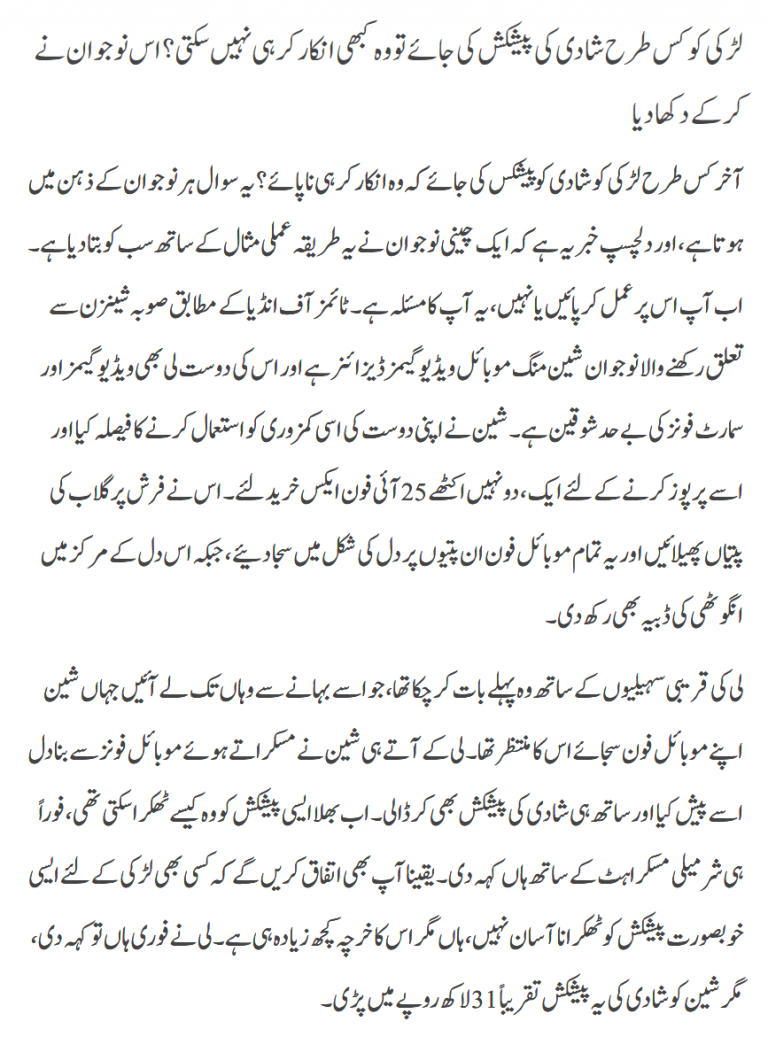 لڑکی کو کس طرح شادی کی پیشکش کی جائے تو وہ کبھی انکار کر ہی نہیں سکتی؟ اس نوجوان نے کر کے دکھا دیا

آخر کس طرح لڑکی کو شادی کو پیشکس کی جائے کہ وہ انکار کر ہی نا پائے؟ یہ سوال ہر نوجوان کے ذہن میں ہوتا ہے، اور دلچسپ خبر یہ ہے کہ ایک چینی نوجوان نے یہ طریقہ عملی مثال کے ساتھ سب کو بتا دیا ہے۔ اب آپ اس پر عمل کر پائیں یا نہیں، یہ آپ کا مسئلہ ہے۔ ٹائمز آف انڈیا کے مطابق صوبہ شینزن سے تعلق رکھنے والا نوجوان شین منگ موبائل ویڈیو گیمز ڈیزائنر ہے اور اس کی دوست لی بھی ویڈیو گیمز اور سمارٹ فونز کی بے حد شوقین ہے۔ شین نے اپنی دوست کی اسی کمزوری کو استعمال کرنے کا فیصلہ کیا اور اسے پرپوز کرنے کے لئے ایک، دو نہیں اکٹھے 25 آئی فون ایکس خرید لئے۔ اس نے فرش پر گلاب کی پتیاں پھیلائیں اور یہ تمام موبائل فون ان پتیوں پر دل کی شکل میں سجا دیئے، جبکہ اس دل کے مرکز میں انگوٹھی کی ڈبیہ بھی رکھ دی۔

لی کی قریبی سہیلیوں کے ساتھ وہ پہلے بات کر چکا تھا، جو اسے بہانے سے وہاں تک لے آئیں جہاں شین اپنے موبائل فون سجائے اس کا منتظر تھا۔ لی کے آتے ہی شین نے مسکراتے ہوئے موبائل فونز سے بنا دل اسے پیش کیا اور ساتھ ہی شادی کی پیشکش بھی کر ڈالی۔ اب بھلا ایسی پیشکش کو وہ کیسے ٹھکرا سکتی تھی، فوراً ہی شرمیلی مسکراہٹ کے ساتھ ہاں کہہ دی۔ یقیناً آپ بھی اتفاق کریں گے کہ کسی بھی لڑکی کے لئے ایسی خوبصورت پیشکش کو ٹھکرانا آسان نہیں، ہاں مگر اس کا خرچہ کچھ زیادہ ہی ہے۔ لی نے فوری ہاں تو کہہ دی، مگر شین کو شادی کی یہ پیشکش تقریباً 31 لاکھ روپے میں پڑی۔